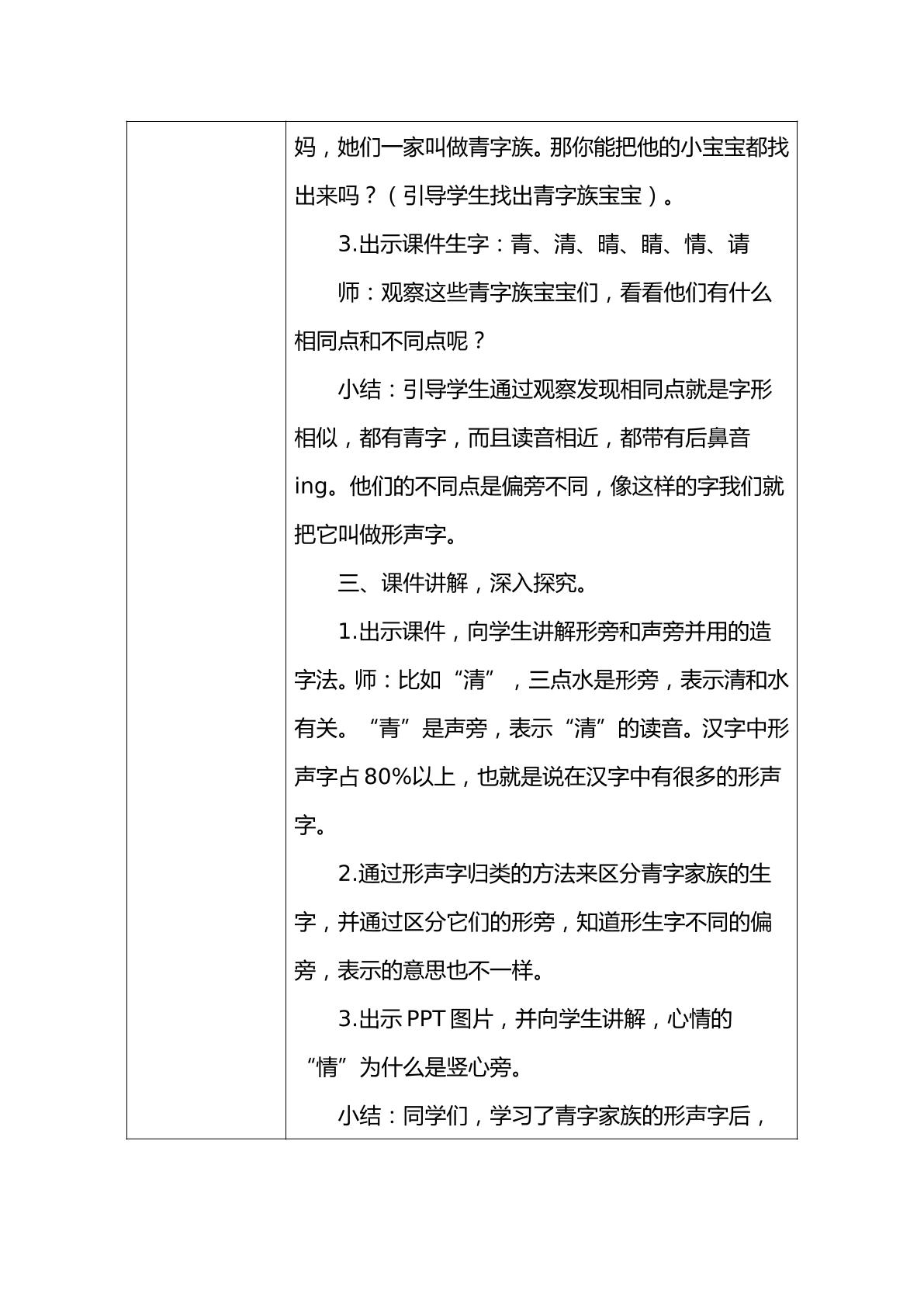 妈，她们一家叫做青字族。那你能把他的小宝宝都找出来吗？（引导学生找出青字族宝宝）。

3.出示课件生字：青、清、晴、睛、情、请

师：观察这些青字族宝宝们，看看他们有什么相同点和不同点呢？

小结：引导学生通过观察发现相同点就是字形相似，都有青字，而且读音相近，都带有后鼻音ing。他们的不同点是偏旁不同，像这样的字我们就把它叫做形声字。

三、课件讲解，深入探究。

1.出示课件，向学生讲解形旁和声旁并用的造字法。师：比如“清”，三点水是形旁，表示清和水有关。“青”是声旁，表示“清”的读音。汉字中形声字占80%以上，也就是说在汉字中有很多的形声字。

2.通过形声字归类的方法来区分青字家族的生字，并通过区分它们的形旁，知道形生字不同的偏旁，表示的意思也不一样。

3.出示PPT图片，并向学生讲解，心情的“情”为什么是竖心旁。

小结：同学们，学习了青字家族的形声字后，